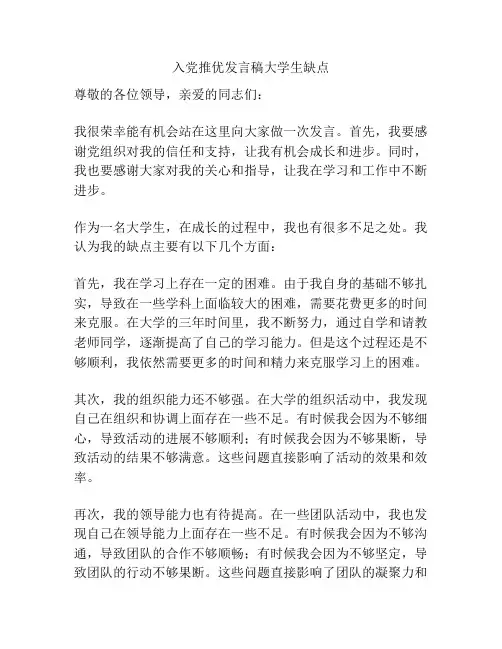 入党推优发言稿大学生缺点

尊敬的各位领导，亲爱的同志们：

我很荣幸能有机会站在这里向大家做一次发言。首先，我要感谢党组织对我的信任和支持，让我有机会成长和进步。同时，我也要感谢大家对我的关心和指导，让我在学习和工作中不断进步。

作为一名大学生，在成长的过程中，我也有很多不足之处。我认为我的缺点主要有以下几个方面：

首先，我在学习上存在一定的困难。由于我自身的基础不够扎实，导致在一些学科上面临较大的困难，需要花费更多的时间来克服。在大学的三年时间里，我不断努力，通过自学和请教老师同学，逐渐提高了自己的学习能力。但是这个过程还是不够顺利，我依然需要更多的时间和精力来克服学习上的困难。

其次，我的组织能力还不够强。在大学的组织活动中，我发现自己在组织和协调上面存在一些不足。有时候我会因为不够细心，导致活动的进展不够顺利；有时候我会因为不够果断，导致活动的结果不够满意。这些问题直接影响了活动的效果和效率。

再次，我的领导能力也有待提高。在一些团队活动中，我也发现自己在领导能力上面存在一些不足。有时候我会因为不够沟通，导致团队的合作不够顺畅；有时候我会因为不够坚定，导致团队的行动不够果断。这些问题直接影响了团队的凝聚力和